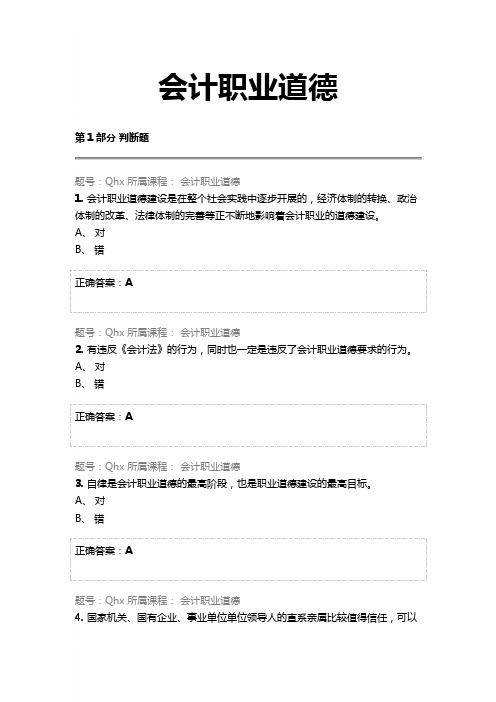 会计职业道德

第 1 部分 判断题

题号：Qhx 所属课程： 会计职业道德
1. 会计职业道德建设是在整个社会实践中逐步开展的，经济体制的转换、政治体制的改革、法律体制的完善等正不断地影响着会计职业的道德建设。
A、 对
B、 错

正确答案：A

题号：Qhx 所属课程： 会计职业道德
2. 有违反《会计法》的行为，同时也一定是违反了会计职业道德要求的行为。
A、 对
B、 错

正确答案：A

题号：Qhx 所属课程： 会计职业道德
3. 自律是会计职业道德的最高阶段，也是职业道德建设的最高目标。
A、 对
B、 错

正确答案：A

题号：Qhx 所属课程： 会计职业道德
4. 国家机关、国有企业、事业单位单位领导人的直系亲属比较值得信任，可以